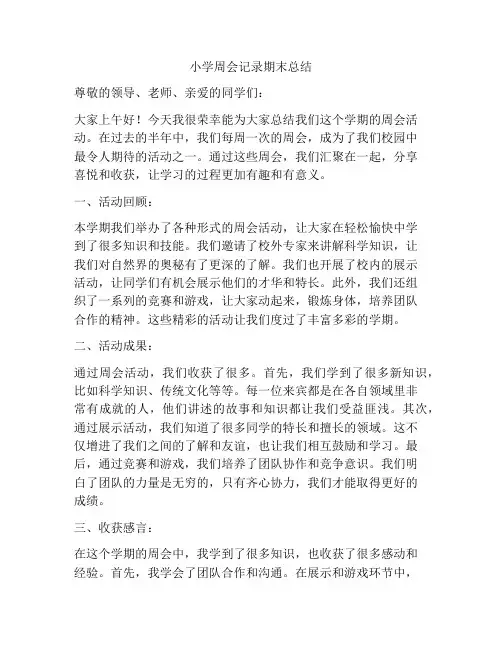 小学周会记录期末总结

尊敬的领导、老师、亲爱的同学们：

大家上午好！今天我很荣幸能为大家总结我们这个学期的周会活动。在过去的半年中，我们每周一次的周会，成为了我们校园中最令人期待的活动之一。通过这些周会，我们汇聚在一起，分享喜悦和收获，让学习的过程更加有趣和有意义。

一、活动回顾：

本学期我们举办了各种形式的周会活动，让大家在轻松愉快中学到了很多知识和技能。我们邀请了校外专家来讲解科学知识，让我们对自然界的奥秘有了更深的了解。我们也开展了校内的展示活动，让同学们有机会展示他们的才华和特长。此外，我们还组织了一系列的竞赛和游戏，让大家动起来，锻炼身体，培养团队合作的精神。这些精彩的活动让我们度过了丰富多彩的学期。

二、活动成果：

通过周会活动，我们收获了很多。首先，我们学到了很多新知识，比如科学知识、传统文化等等。每一位来宾都是在各自领域里非常有成就的人，他们讲述的故事和知识都让我们受益匪浅。其次，通过展示活动，我们知道了很多同学的特长和擅长的领域。这不仅增进了我们之间的了解和友谊，也让我们相互鼓励和学习。最后，通过竞赛和游戏，我们培养了团队协作和竞争意识。我们明白了团队的力量是无穷的，只有齐心协力，我们才能取得更好的成绩。

三、收获感言：

在这个学期的周会中，我学到了很多知识，也收获了很多感动和经验。首先，我学会了团队合作和沟通。在展示和游戏环节中，